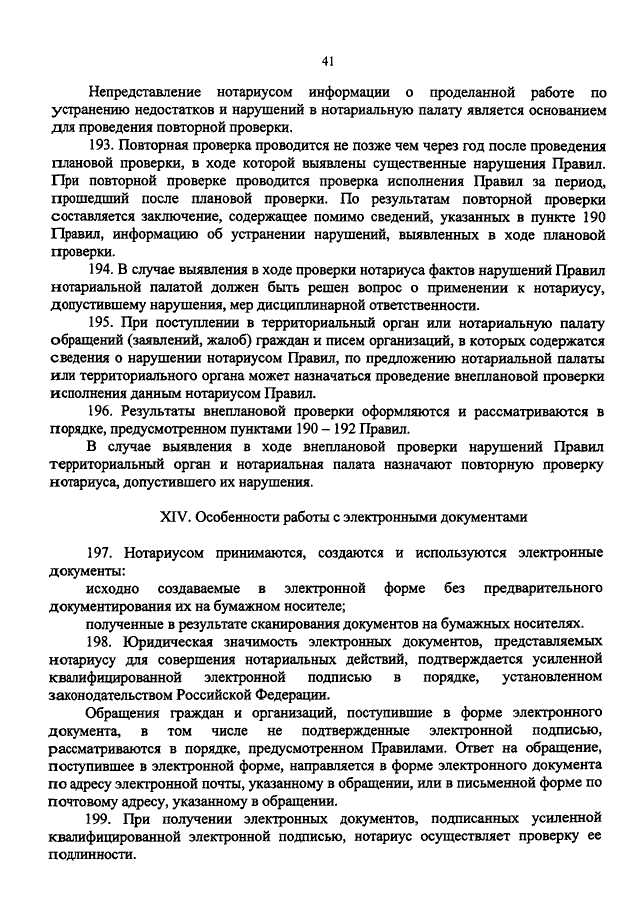 41

Непредставление нотариусом информации о проделанной работе по устранению недостатков и нарушений в нотариальную палату является основанием для проведения повторной проверки.

193. Повторная проверка проводится не позже чем через год после проведения плановой проверки, в ходе которой выявлены существенные нарушения Правил. При повторной проверке проводится проверка исполнения Правил за период, прошедший после плановой проверки. По результатам повторной проверки составляется заключение, содержащее помимо сведений, указанных в пункте 190 Правил, информацию об устранении нарушений, выявленных в ходе плановой проверки.

194. В случае выявления в ходе проверки нотариуса фактов нарушений Правил нотариальной палатой должен быть решен вопрос о применении к нотариусу, допустившему нарушения, мер дисциплинарной ответственности.

195. При поступлении в территориальный орган или нотариальную палату обращений (заявлений, жалоб) граждан и писем организаций, в которых содержатся сведения о нарушении нотариусом Правил, по предложению нотариальной палаты или территориального органа может назначаться проведение внеплановой проверки исполнения данным нотариусом Правил.

196. Результаты внеплановой проверки оформляются и рассматриваются в порядке, предусмотренном пунктами 190 – 192 Правил.

В случае выявления в ходе внеплановой проверки нарушений Правил территориальный орган и нотариальная палата назначают повторную проверку нотариуса, допустившего их нарушения.

XIV. Особенности работы с электронными документами

197. Нотариусом принимаются, создаются и используются электронные документы:

исходно создаваемые в электронной форме без предварительного документирования их на бумажном носителе;

полученные в результате сканирования документов на бумажных носителях.

198. Юридическая значимость электронных документов, представляемых нотариусу для совершения нотариальных действий, подтверждается усиленной квалифицированной электронной подписью в порядке, установленном законодательством Российской Федерации.

Обращения граждан и организаций, поступившие в форме электронного документа, в том числе не подтвержденные электронной подписью, рассматриваются в порядке, предусмотренном Правилами. Ответ на обращение, поступившее в электронной форме, направляется в форме электронного документа по адресу электронной почты, указанному в обращении, или в письменной форме по почтовому адресу, указанному в обращении.

199. При получении электронных документов, подписанных усиленной квалифицированной электронной подписью, нотариус осуществляет проверку ее подлинности.